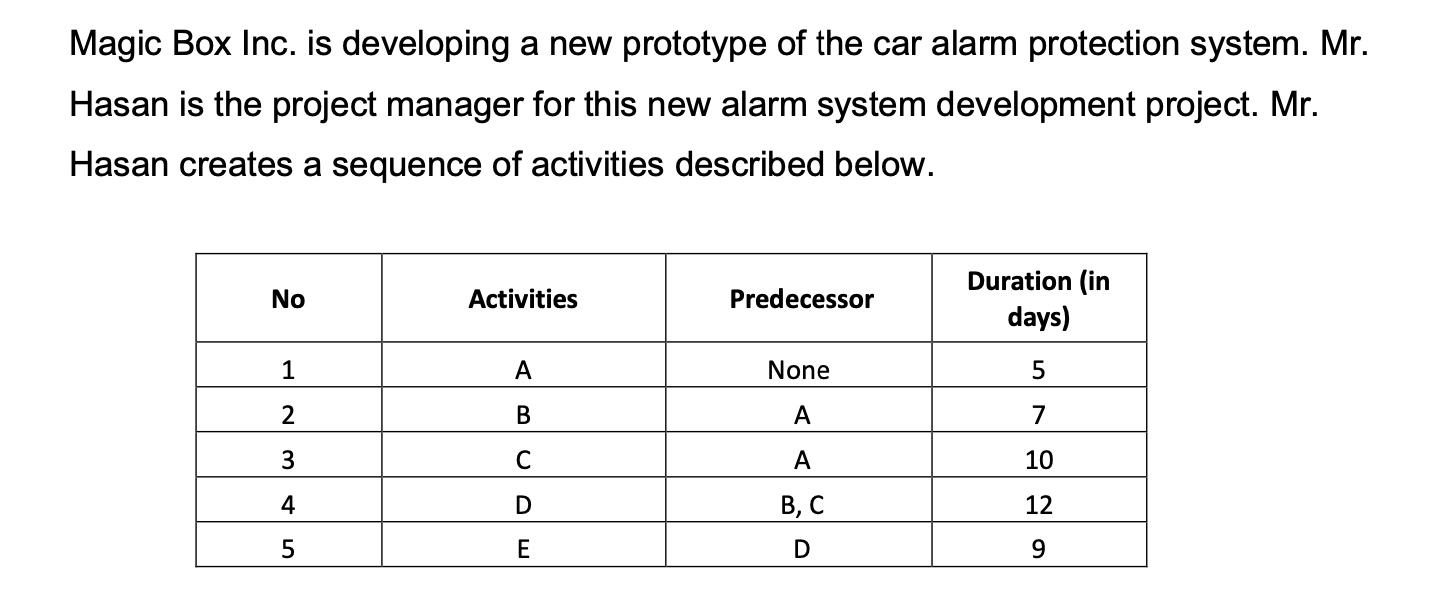 Magic Box Inc. is developing a new prototype of the car alarm protection system. Mr. Hasan is the project manager for this new alarm system development project. Mr. Hasan creates a sequence of activities described below.

| No | Activities | Predecessor | Duration (in days) |
|---|---|---|---|
| 1 | A | None | 5 |
| 2 | B | A | 7 |
| 3 | C | A | 10 |
| 4 | D | B, C | 12 |
| 5 | E | D | 9 |